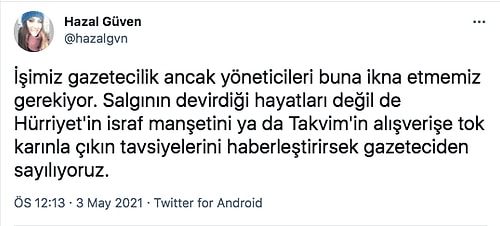 Hazal Güven
@hazalgvn

...

İşimiz gazetecilik ancak yöneticileri buna ikna etmemiz gerekiyor. Salgının devirdiği hayatları değil de Hürriyet'in israf manşetini ya da Takvim'in alışverişe tok karınla çıkın tavsiyelerini haberleştirirsek gazeteciden sayılıyoruz.

ÖS 12:13 · 3 May 2021 · Twitter for Android